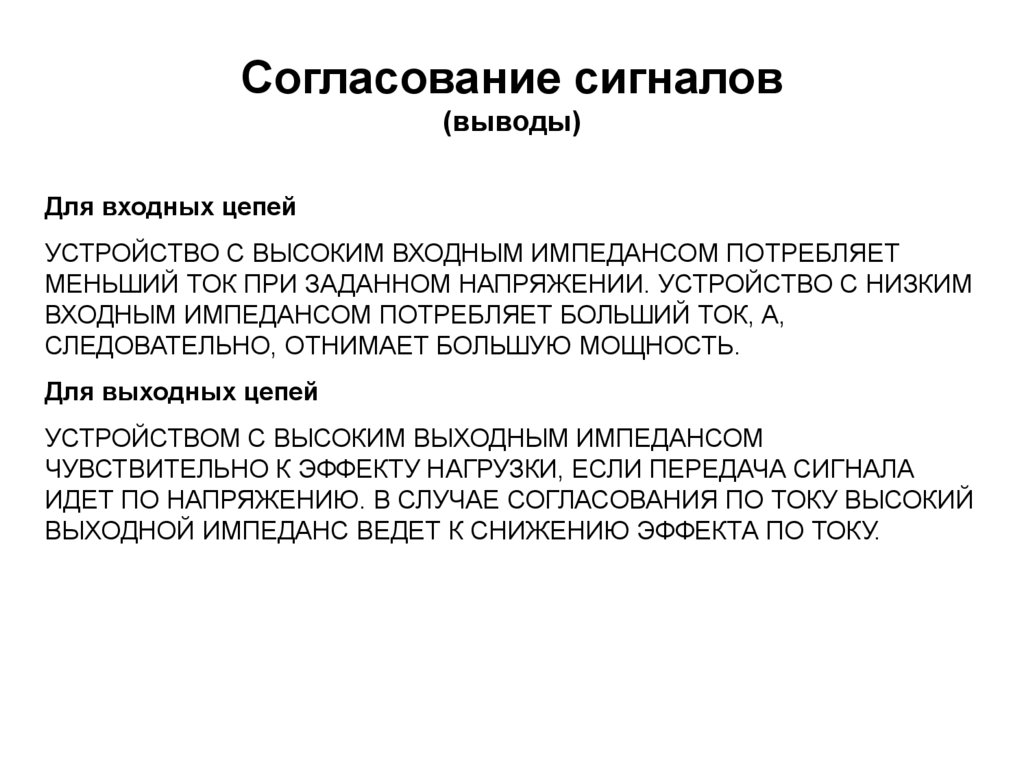 Согласование сигналов
(выводы)

Для входных цепей

УСТРОЙСТВО С ВЫСОКИМ ВХОДНЫМ ИМПЕДАНСОМ ПОТРЕБЛЯЕТ МЕНЬШИЙ ТОК ПРИ ЗАДАННОМ НАПРЯЖЕНИИ. УСТРОЙСТВО С НИЗКИМ ВХОДНЫМ ИМПЕДАНСОМ ПОТРЕБЛЯЕТ БОЛЬШИЙ ТОК, А, СЛЕДОВАТЕЛЬНО, ОТНИМАЕТ БОЛЬШУЮ МОЩНОСТЬ.

Для выходных цепей

УСТРОЙСТВОМ С ВЫСОКИМ ВЫХОДНЫМ ИМПЕДАНСОМ ЧУВСТВИТЕЛЬНО К ЭФФЕКТУ НАГРУЗКИ, ЕСЛИ ПЕРЕДАЧА СИГНАЛА ИДЕТ ПО НАПРЯЖЕНИЮ. В СЛУЧАЕ СОГЛАСОВАНИЯ ПО ТОКУ ВЫСОКИЙ ВЫХОДНОЙ ИМПЕДАНС ВЕДЕТ К СНИЖЕНИЮ ЭФФЕКТА ПО ТОКУ.